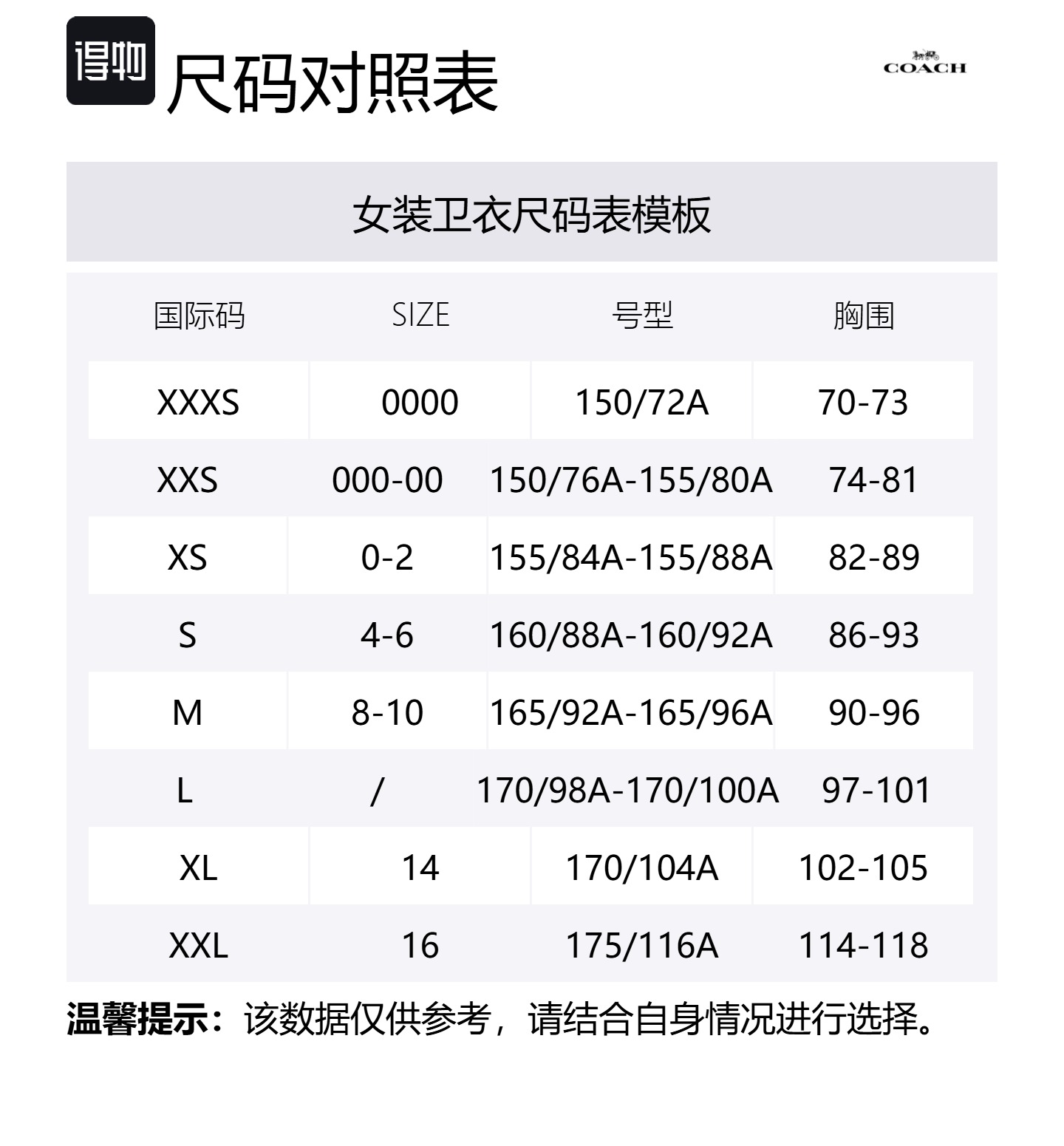 得物 尺码对照表

COACH

女装卫衣尺码表模板

| 国际码 | SIZE | 号型 | 胸围 |
|---|---|---|---|
| XXXS | 0000 | 150/72A | 70-73 |
| XXS | 000-00 | 150/76A-155/80A | 74-81 |
| XS | 0-2 | 155/84A-155/88A | 82-89 |
| S | 4-6 | 160/88A-160/92A | 86-93 |
| M | 8-10 | 165/92A-165/96A | 90-96 |
| L | / | 170/98A-170/100A | 97-101 |
| XL | 14 | 170/104A | 102-105 |
| XXL | 16 | 175/116A | 114-118 |

温馨提示：该数据仅供参考，请结合自身情况进行选择。